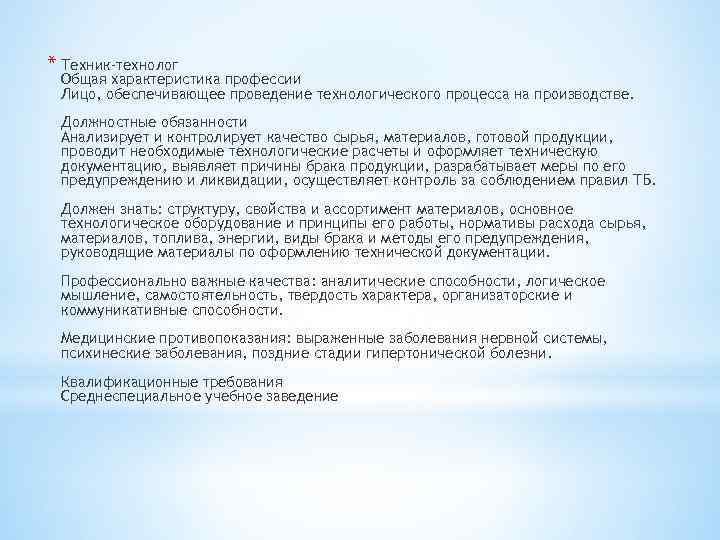 * Техник-технолог
Общая характеристика профессии
Лицо, обеспечивающее проведение технологического процесса на производстве.

Должностные обязанности
Анализирует и контролирует качество сырья, материалов, готовой продукции, проводит необходимые технологические расчеты и оформляет техническую документацию, выявляет причины брака продукции, разрабатывает меры по его предупреждению и ликвидации, осуществляет контроль за соблюдением правил ТБ.

Должен знать: структуру, свойства и ассортимент материалов, основное технологическое оборудование и принципы его работы, нормативы расхода сырья, материалов, топлива, энергии, виды брака и методы его предупреждения, руководящие материалы по оформлению технической документации.

Профессионально важные качества: аналитические способности, логическое мышление, самостоятельность, твердость характера, организаторские и коммуникативные способности.

Медицинские противопоказания: выраженные заболевания нервной системы, психинеские заболевания, поздние стадии гипертонической болезни.

Квалификационные требования
Среднеспециальное учебное заведение